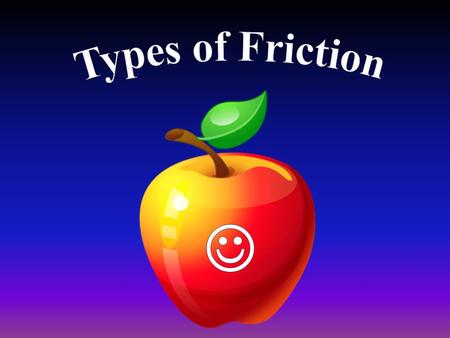 Types of Friction